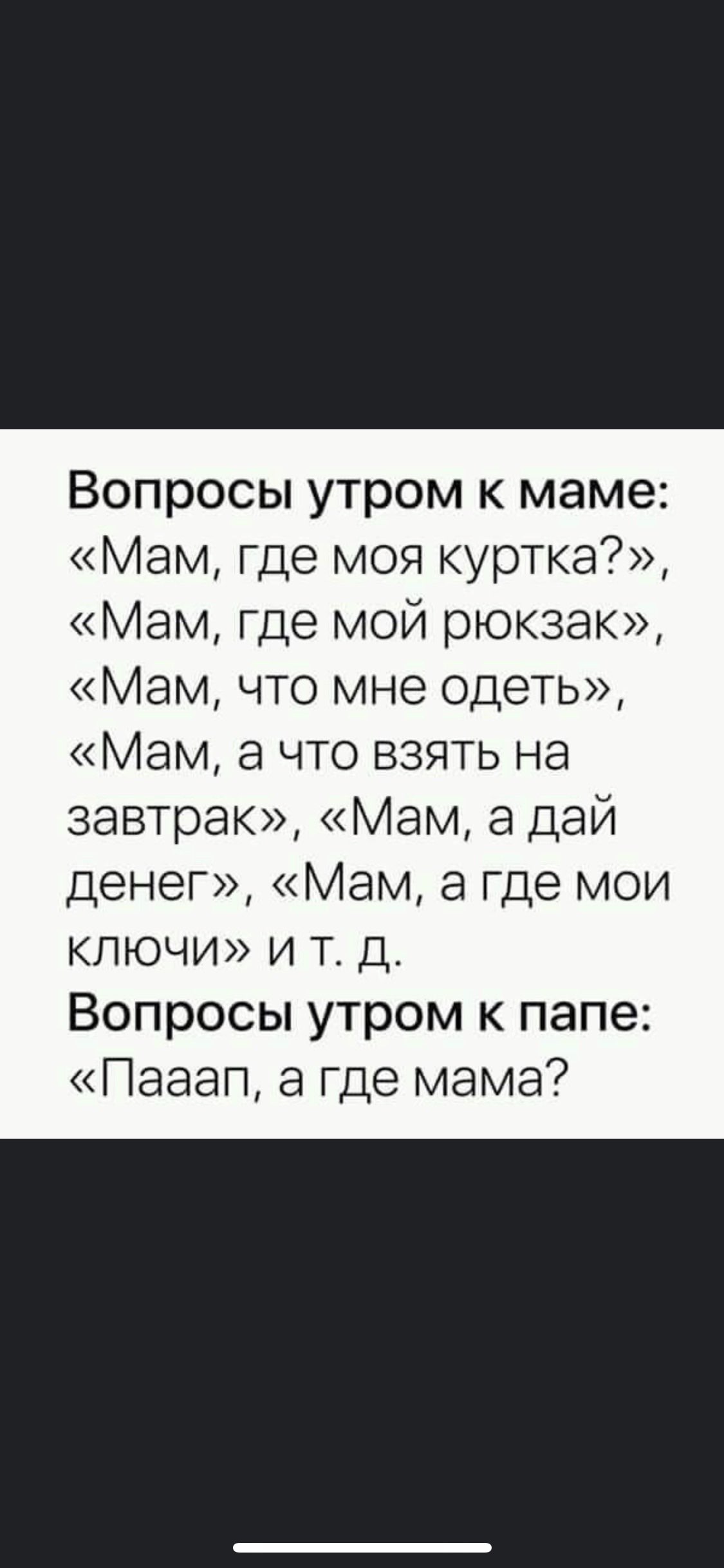 Вопросы утром к маме: «Мам, где моя куртка?», «Мам, где мой рюкзак», «Мам, что мне одеть», «Мам, а что взять на завтрак», «Мам, а дай денег», «Мам, а где мои ключи» и т. д.
Вопросы утром к папе: «Пааап, а где мама?